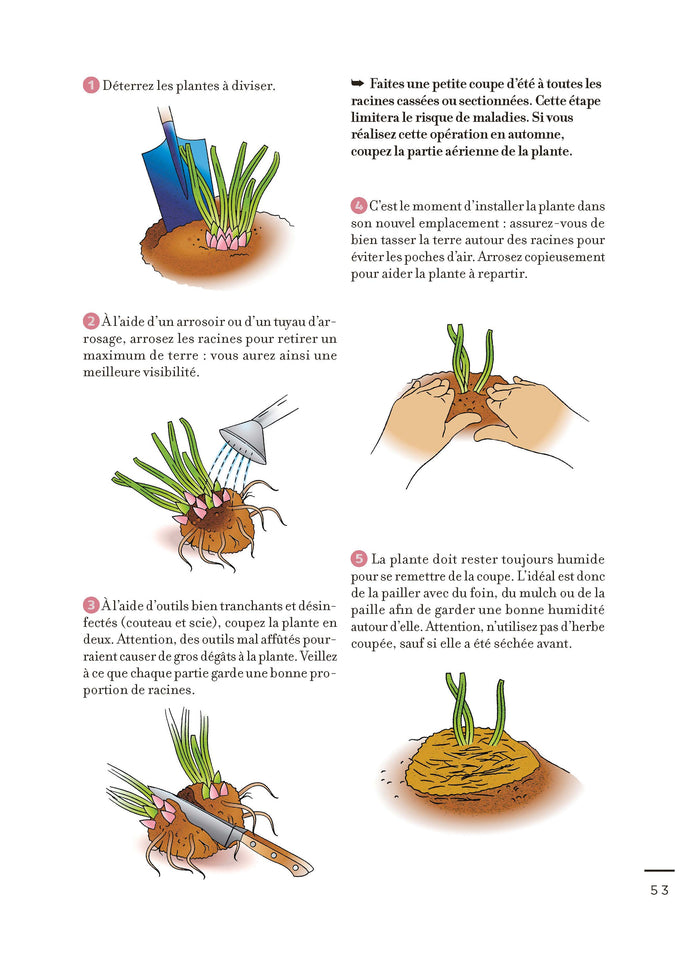 1 Déterrez les plantes à diviser.

2 À l'aide d'un arrosoir ou d'un tuyau d'arrosage, arrosez les racines pour retirer un maximum de terre : vous aurez ainsi une meilleure visibilité.

3 À l'aide d'outils bien tranchants et désinfectés (couteau et scie), coupez la plante en deux. Attention, des outils mal affûtés pourraient causer de gros dégâts à la plante. Veillez à ce que chaque partie garde une bonne proportion de racines.

➥ Faites une petite coupe d'été à toutes les racines cassées ou sectionnées. Cette étape limitera le risque de maladies. Si vous réalisez cette opération en automne, coupez la partie aérienne de la plante.

4 C'est le moment d'installer la plante dans son nouvel emplacement : assurez-vous de bien tasser la terre autour des racines pour éviter les poches d'air. Arrosez copieusement pour aider la plante à repartir.

5 La plante doit rester toujours humide pour se remettre de la coupe. L'idéal est donc de la pailler avec du foin, du mulch ou de la paille afin de garder une bonne humidité autour d'elle. Attention, n'utilisez pas d'herbe coupée, sauf si elle a été séchée avant.

53